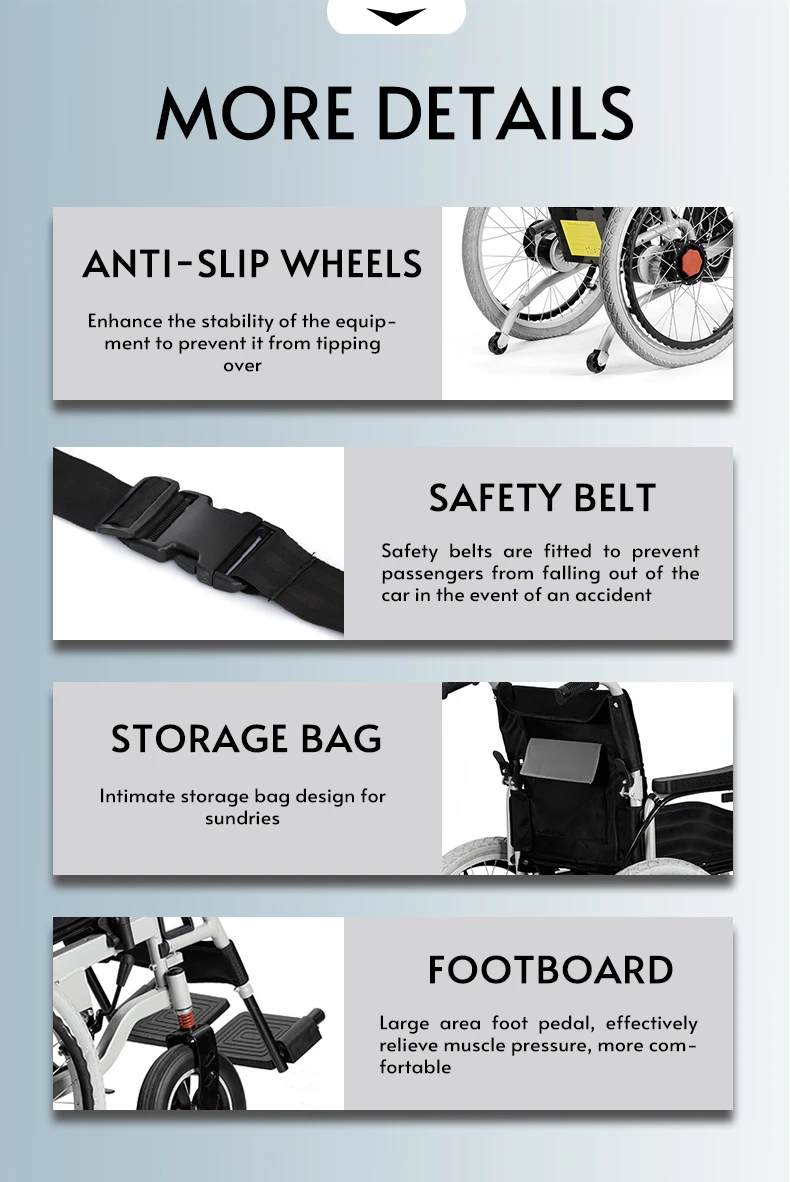 MORE DETAILS

ANTI-SLIP WHEELS

Enhance the stability of the equipment to prevent it from tipping over

SAFETY BELT

Safety belts are fitted to prevent passengers from falling out of the car in the event of an accident

STORAGE BAG

Intimate storage bag design for sundries

FOOTBOARD

Large area foot pedal, effectively relieve muscle pressure, more comfortable